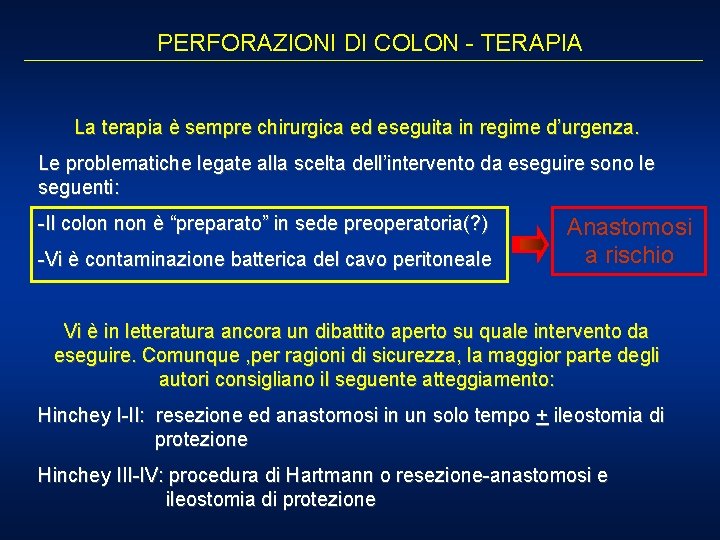 PERFORAZIONI DI COLON - TERAPIA

La terapia è sempre chirurgica ed eseguita in regime d'urgenza.

Le problematiche legate alla scelta dell'intervento da eseguire sono le seguenti:

-Il colon non è "preparato" in sede preoperatoria(?)

-Vi è contaminazione batterica del cavo peritoneale

Anastomosi a rischio

Vi è in letteratura ancora un dibattito aperto su quale intervento da eseguire. Comunque ,per ragioni di sicurezza, la maggior parte degli autori consigliano il seguente atteggiamento:

Hinchey I-II: resezione ed anastomosi in un solo tempo $\pm$ ileostomia di protezione

Hinchey III-IV: procedura di Hartmann o resezione-anastomosi e ileostomia di protezione